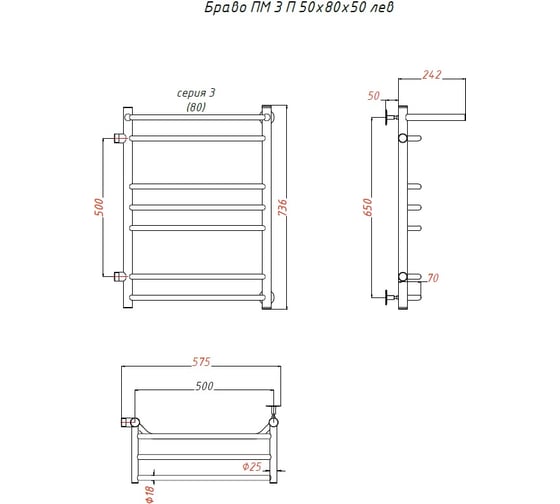 Браво ПМ 3 П 50х80х50 лев

серия 3
(80)

500

736

242

50

650

70

575

500

Ф25

Ф18